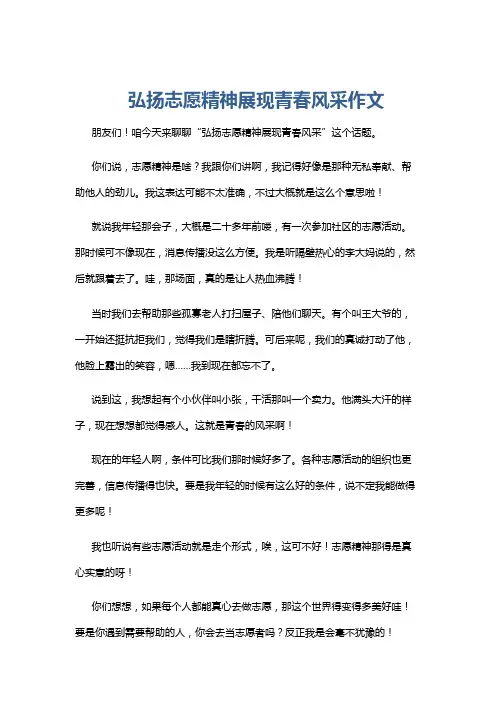 弘扬志愿精神展现青春风采作文

朋友们！咱今天来聊聊“弘扬志愿精神展现青春风采”这个话题。

你们说，志愿精神是啥？我跟你们讲啊，我记得好像是那种无私奉献、帮助他人的劲儿。我这表达可能不太准确，不过大概就是这么个意思啦！

就说我年轻那会子，大概是二十多年前喽，有一次参加社区的志愿活动。那时候可不像现在，消息传播没这么方便。我是听隔壁热心的李大妈说的，然后就跟着去了。哇，那场面，真的是让人热血沸腾！

当时我们去帮助那些孤寡老人打扫屋子、陪他们聊天。有个叫王大爷的，一开始还挺抗拒我们，觉得我们是瞎折腾。可后来呢，我们的真诚打动了他，他脸上露出的笑容，嗯……我到现在都忘不了。

说到这，我想起有个小伙伴叫小张，干活那叫一个卖力。他满头大汗的样子，现在想想都觉得感人。这就是青春的风采啊！

现在的年轻人啊，条件可比我们那时候好多了。各种志愿活动的组织也更完善，信息传播得也快。要是我年轻的时候有这么好的条件，说不定我能做得更多呢！

我也听说有些志愿活动就是走个形式，唉，这可不好！志愿精神那得是真心实意的呀！

你们想想，如果每个人都能真心去做志愿，那这个世界得变得多美好哇！要是你遇到需要帮助的人，你会去当志愿者吗？反正我是会毫不犹豫的！